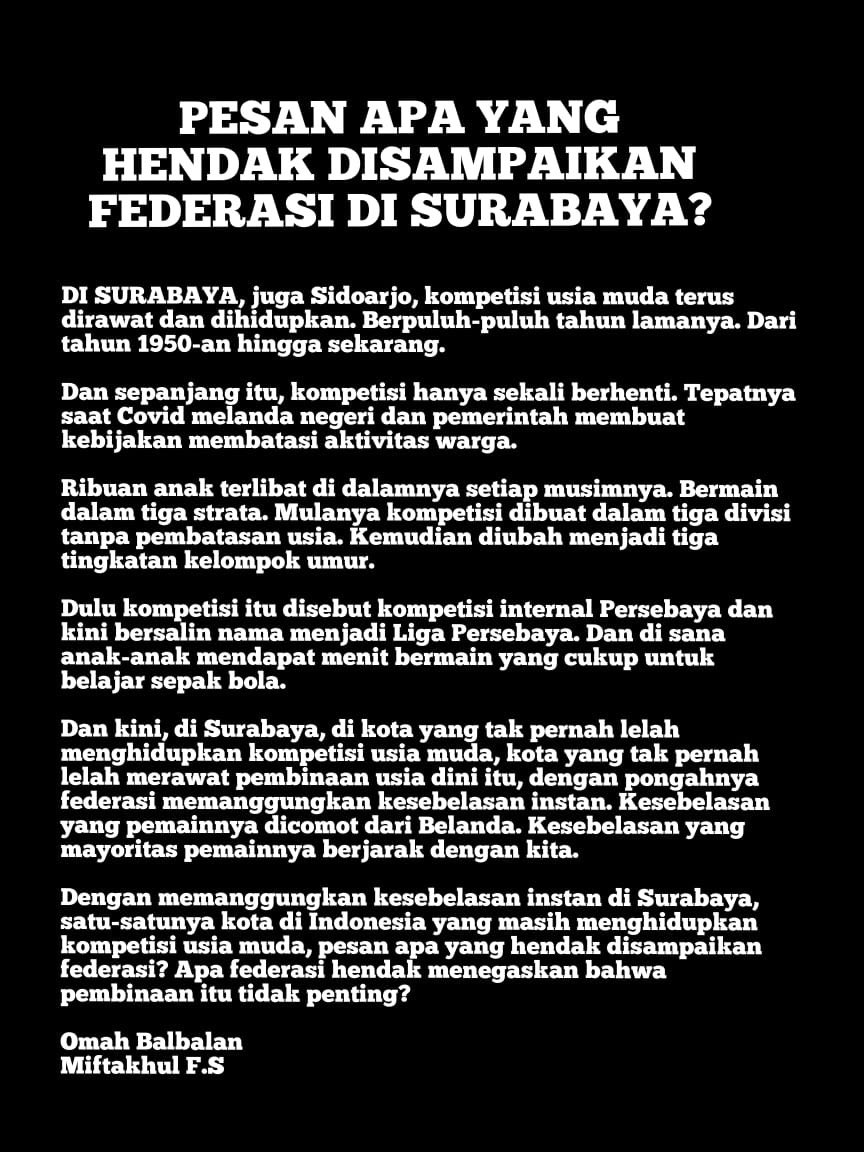 PESAN APA YANG HENDAK DISAMPAIKAN FEDERASI DI SURABAYA?

DI SURABAYA, juga Sidoarjo, kompetisi usia muda terus dirawat dan dihidupkan. Berpuluh-puluh tahun lamanya. Dari tahun 1950-an hingga sekarang.

Dan sepanjang itu, kompetisi hanya sekali berhenti. Tepatnya saat Covid melanda negeri dan pemerintah membuat kebijakan membatasi aktivitas warga.

Ribuan anak terlibat di dalamnya setiap musimnya. Bermain dalam tiga strata. Mulanya kompetisi dibuat dalam tiga divisi tanpa pembatasan usia. Kemudian diubah menjadi tiga tingkatan kelompok umur.

Dulu kompetisi itu disebut kompetisi internal Persebaya dan kini bersalin nama menjadi Liga Persebaya. Dan di sana anak-anak mendapat menit bermain yang cukup untuk belajar sepak bola.

Dan kini, di Surabaya, di kota yang tak pernah lelah menghidupkan kompetisi usia muda, kota yang tak pernah lelah merawat pembinaan usia dini itu, dengan pongahnya federasi memanggungkan kesebelasan instan. Kesebelasan yang pemainnya dicomot dari Belanda. Kesebelasan yang mayoritas pemainnya berjarak dengan kita.

Dengan memanggungkan kesebelasan instan di Surabaya, satu-satunya kota di Indonesia yang masih menghidupkan kompetisi usia muda, pesan apa yang hendak disampaikan federasi? Apa federasi hendak menegaskan bahwa pembinaan itu tidak penting?

Omah Balbalan
Miftakhul F.S